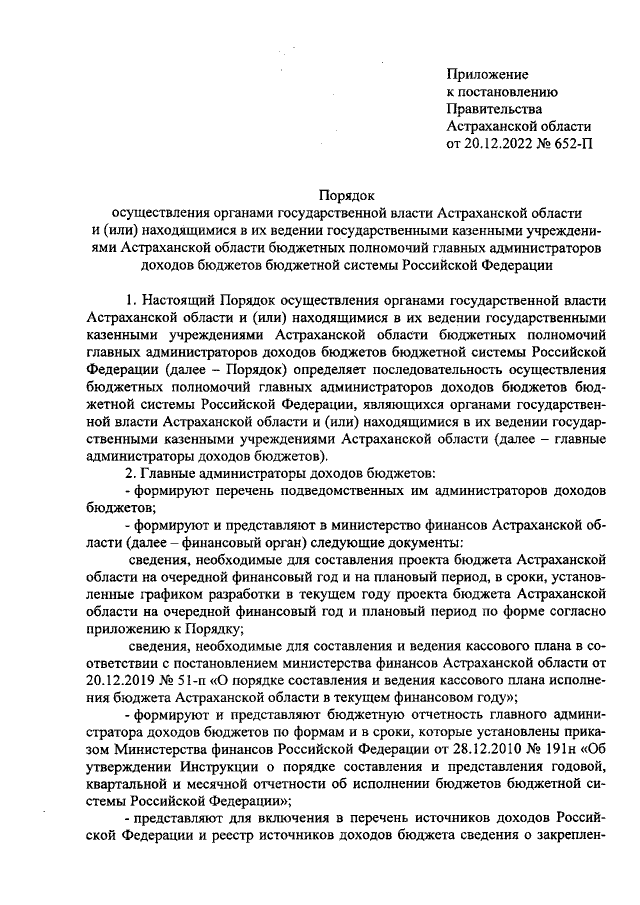 Приложение
к постановлению
Правительства
Астраханской области
от 20.12.2022 № 652-П

Порядок
осуществления органами государственной власти Астраханской области и (или) находящимися в их ведении государственными казенными учреждениями Астраханской области бюджетных полномочий главных администраторов доходов бюджетов бюджетной системы Российской Федерации

1. Настоящий Порядок осуществления органами государственной власти Астраханской области и (или) находящимися в их ведении государственными казенными учреждениями Астраханской области бюджетных полномочий главных администраторов доходов бюджетов бюджетной системы Российской Федерации (далее – Порядок) определяет последовательность осуществления бюджетных полномочий главных администраторов доходов бюджетов бюджетной системы Российской Федерации, являющихся органами государственной власти Астраханской области и (или) находящимися в их ведении государственными казенными учреждениями Астраханской области (далее – главные администраторы доходов бюджетов).

2. Главные администраторы доходов бюджетов:

- формируют перечень подведомственных им администраторов доходов бюджетов;

- формируют и представляют в министерство финансов Астраханской области (далее – финансовый орган) следующие документы:

сведения, необходимые для составления проекта бюджета Астраханской области на очередной финансовый год и на плановый период, в сроки, установленные графиком разработки в текущем году проекта бюджета Астраханской области на очередной финансовый год и плановый период по форме согласно приложению к Порядку;

сведения, необходимые для составления и ведения кассового плана в соответствии с постановлением министерства финансов Астраханской области от 20.12.2019 № 51-п «О порядке составления и ведения кассового плана исполнения бюджета Астраханской области в текущем финансовом году»;

- формируют и представляют бюджетную отчетность главного администратора доходов бюджетов по формам и в сроки, которые установлены приказом Министерства финансов Российской Федерации от 28.12.2010 № 191н «Об утверждении Инструкции о порядке составления и представления годовой, квартальной и месячной отчетности об исполнении бюджетов бюджетной системы Российской Федерации»;

- представляют для включения в перечень источников доходов Российской Федерации и реестр источников доходов бюджета сведения о закреплен-